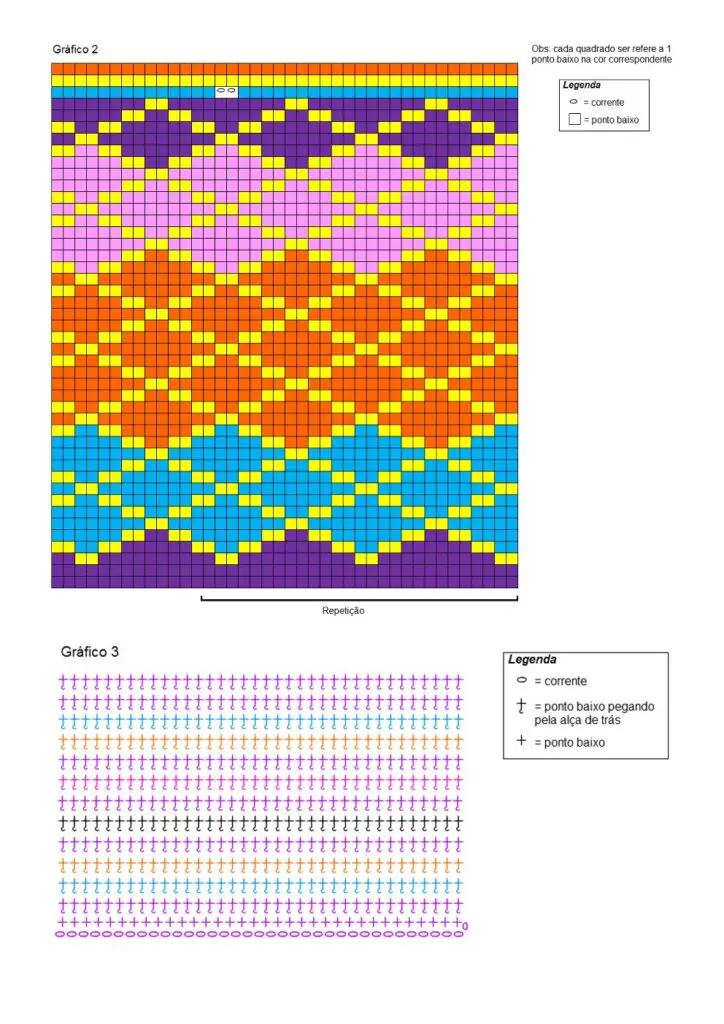 Gráfico 2

Obs: cada quadrado ser refere a 1 ponto baixo na cor correspondente

Legenda
= corrente
= ponto baixo

Repetição

Gráfico 3

Legenda
= corrente
= ponto baixo pegando pela alça de trás
= ponto baixo

0